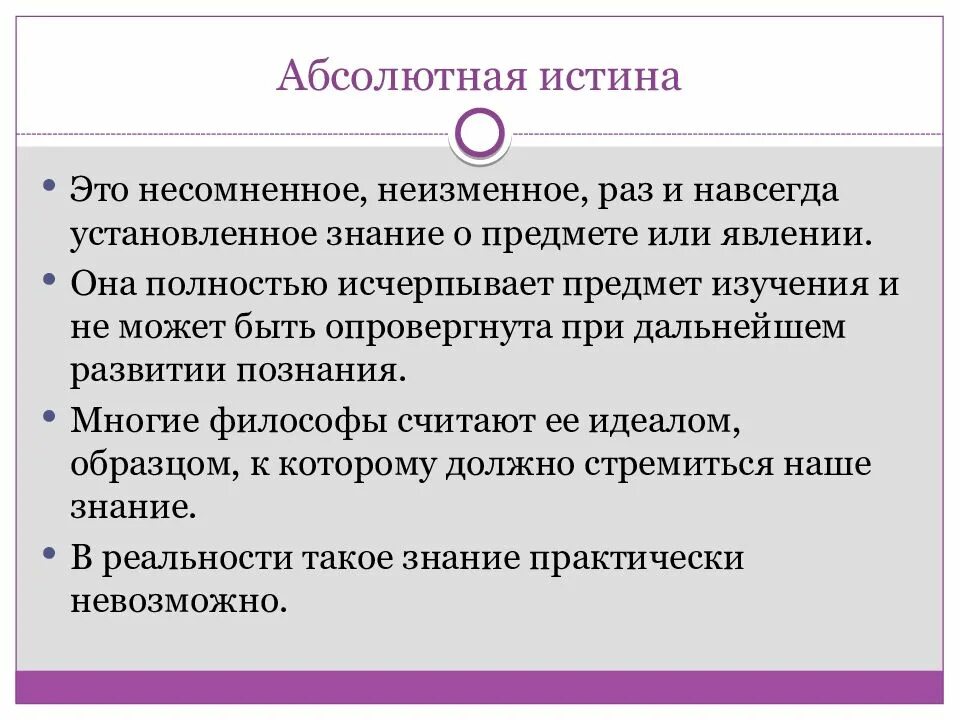 Абсолютная истина

• Это несомненное, неизменное, раз и навсегда установленное знание о предмете или явлении.
• Она полностью исчерпывает предмет изучения и не может быть опровергнута при дальнейшем развитии познания.
• Многие философы считают ее идеалом, образцом, к которому должно стремиться наше знание.
• В реальности такое знание практически невозможно.